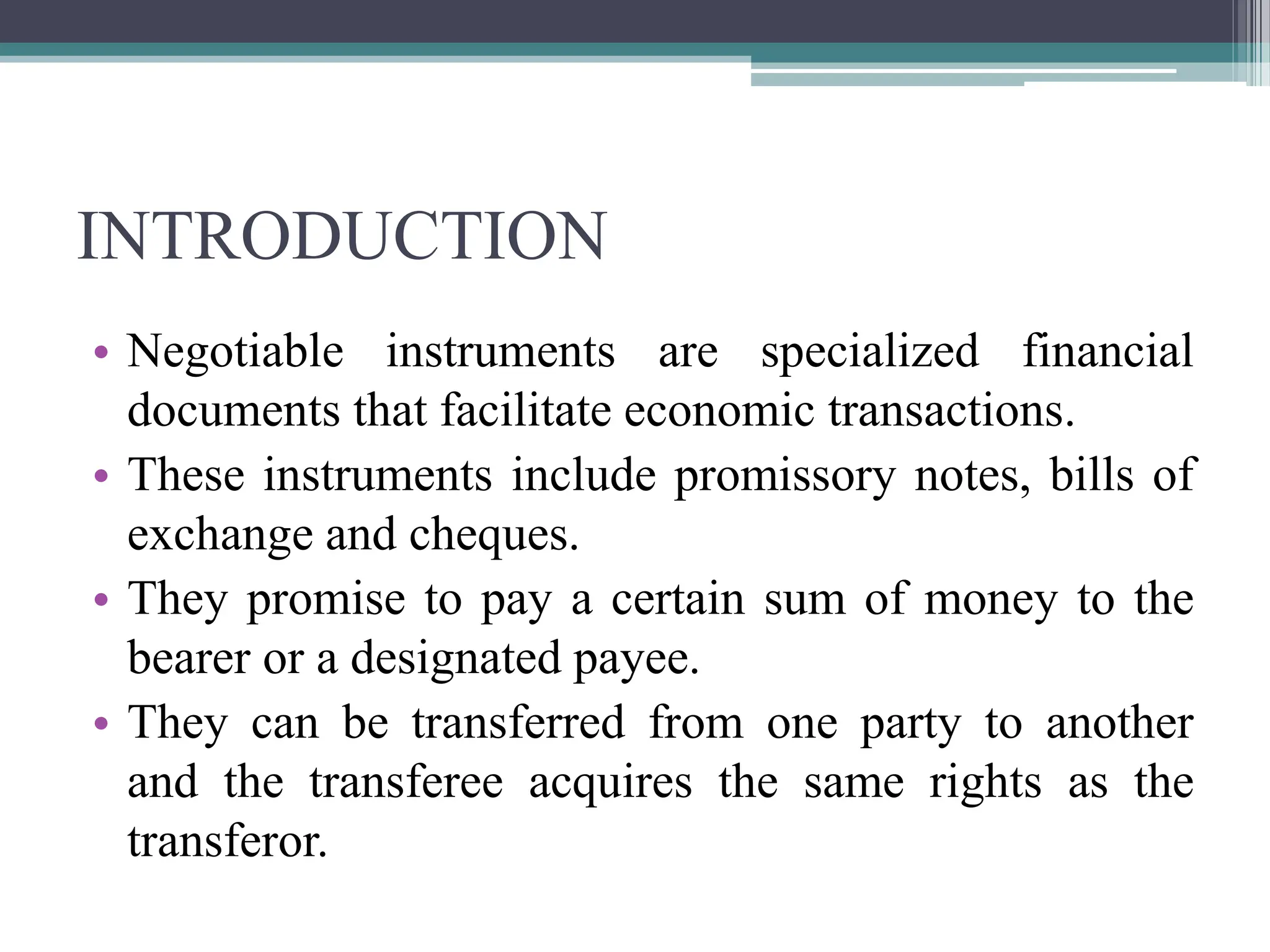 INTRODUCTION

• Negotiable instruments are specialized financial documents that facilitate economic transactions.

• These instruments include promissory notes, bills of exchange and cheques.

• They promise to pay a certain sum of money to the bearer or a designated payee.

• They can be transferred from one party to another and the transferee acquires the same rights as the transferor.